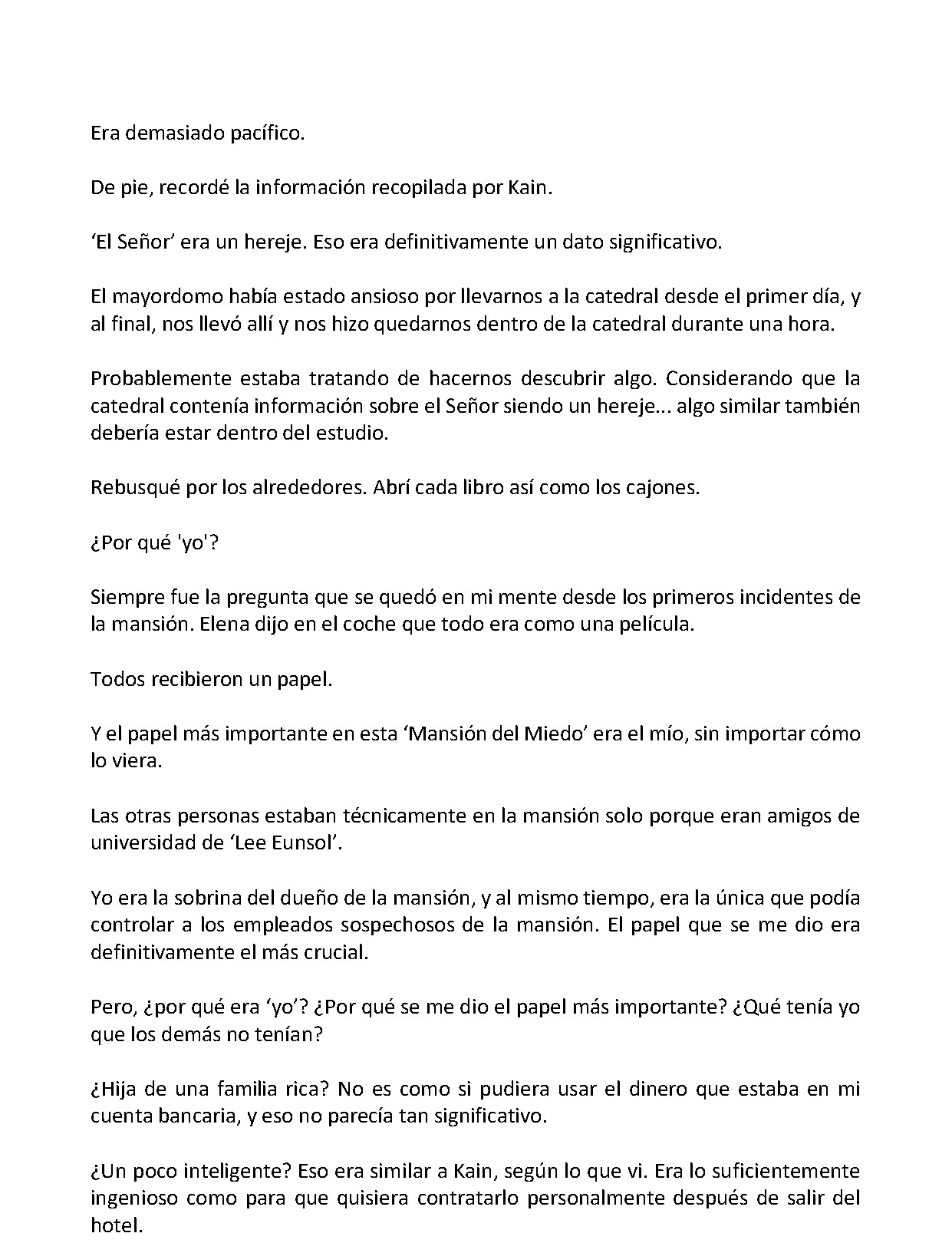 Era demasiado pacífico.

De pie, recordé la información recopilada por Kain.

'El Señor' era un hereje. Eso era definitivamente un dato significativo.

El mayordomo había estado ansioso por llevarnos a la catedral desde el primer día, y al final, nos llevó allí y nos hizo quedarnos dentro de la catedral durante una hora.

Probablemente estaba tratando de hacernos descubrir algo. Considerando que la catedral contenía información sobre el Señor siendo un hereje... algo similar también debería estar dentro del estudio.

Rebusqué por los alrededores. Abrí cada libro así como los cajones.

¿Por qué 'yo'?

Siempre fue la pregunta que se quedó en mi mente desde los primeros incidentes de la mansión. Elena dijo en el coche que todo era como una película.

Todos recibieron un papel.

Y el papel más importante en esta 'Mansión del Miedo' era el mío, sin importar cómo lo viera.

Las otras personas estaban técnicamente en la mansión solo porque eran amigos de universidad de 'Lee Eunsol'.

Yo era la sobrina del dueño de la mansión, y al mismo tiempo, era la única que podía controlar a los empleados sospechosos de la mansión. El papel que se me dio era definitivamente el más crucial.

Pero, ¿por qué era 'yo'? ¿Por qué se me dio el papel más importante? ¿Qué tenía yo que los demás no tenían?

¿Hija de una familia rica? No es como si pudiera usar el dinero que estaba en mi cuenta bancaria, y eso no parecía tan significativo.

¿Un poco inteligente? Eso era similar a Kain, según lo que vi. Era lo suficientemente ingenioso como para que quisiera contratarlo personalmente después de salir del hotel.